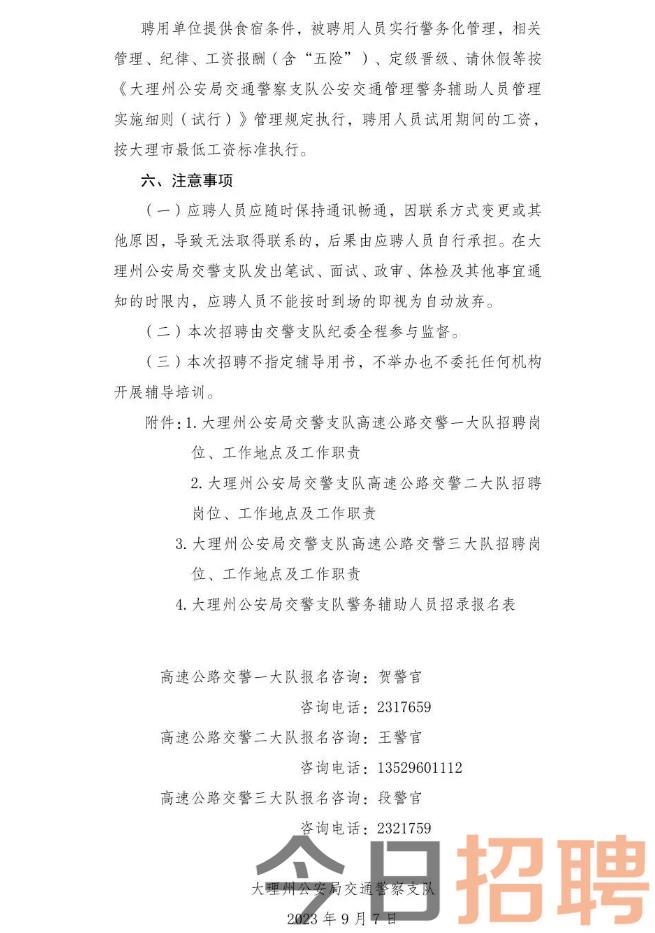 聘用单位提供食宿条件，被聘用人员实行警务化管理，相关管理、纪律、工资报酬（含“五险”）、定级晋级、请休假等按《大理州公安局交通警察支队公安交通管理警务辅助人员管理实施细则（试行）》管理规定执行，聘用人员试用期间的工资，按大理市最低工资标准执行。

六、注意事项

（一）应聘人员应随时保持通讯畅通，因联系方式变更或其他原因，导致无法取得联系的，后果由应聘人员自行承担。在大理州公安局交警支队发出笔试、面试、政审、体检及其他事宜通知的时限内，应聘人员不能按时到场的即视为自动放弃。

（二）本次招聘由交警支队纪委全程参与监督。

（三）本次招聘不指定辅导用书，不举办也不委托任何机构开展辅导培训。

附件：1. 大理州公安局交警支队高速公路交警一大队招聘岗位、工作地点及工作职责

2. 大理州公安局交警支队高速公路交警二大队招聘岗位、工作地点及工作职责

3. 大理州公安局交警支队高速公路交警三大队招聘岗位、工作地点及工作职责

4. 大理州公安局交警支队警务辅助人员招录报名表

高速公路交警一大队报名咨询：贺警官

咨询电话：2317659

高速公路交警二大队报名咨询：王警官

咨询电话：13529601112

高速公路交警三大队报名咨询：段警官

咨询电话：2321759

今日招聘

大理州公安局交通警察支队

2023年9月7日